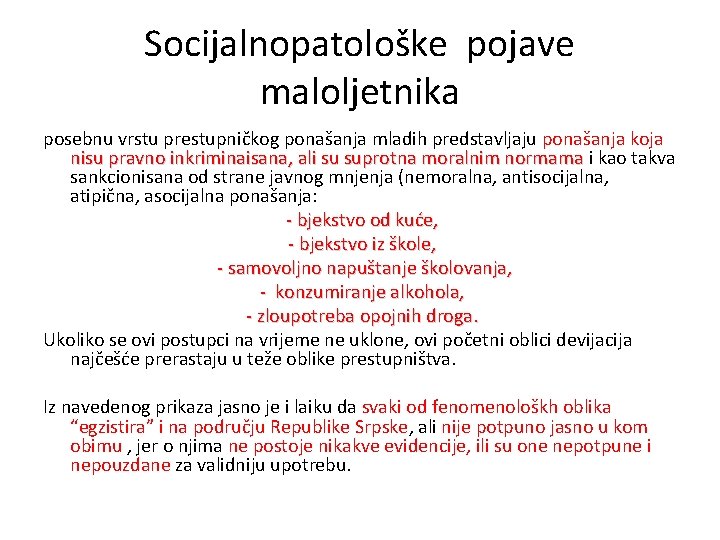 Socijalnopatološke pojave maloljetnika

posebnu vrstu prestupničkog ponašanja mladih predstavljaju ponašanja koja nisu pravno inkriminaisana, ali su suprotna moralnim normama i kao takva sankcionisana od strane javnog mnjenja (nemoralna, antisocijalna, atipična, asocijalna ponašanja:

- bjekstvo od kuće,
- bjekstvo iz škole,
- samovoljno napuštanje školovanja,
- konzumiranje alkohola,
- zloupotreba opojnih droga.

Ukoliko se ovi postupci na vrijeme ne uklone, ovi početni oblici devijacija najčešće prerastaju u teže oblike prestupništva.

Iz navedenog prikaza jasno je i laiku da svaki od fenomenološkh oblika “egzistira” i na području Republike Srpske, ali nije potpuno jasno u kom obimu , jer o njima ne postoje nikakve evidencije, ili su one nepotpune i nepouzdane za validniju upotrebu.